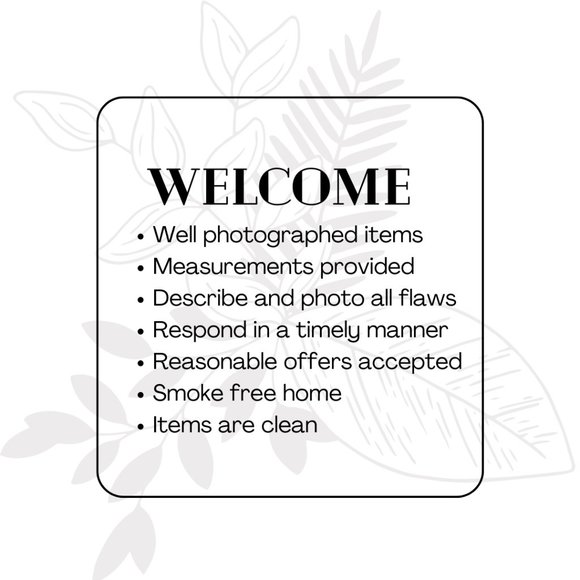 WELCOME

• Well photographed items
• Measurements provided
• Describe and photo all flaws
• Respond in a timely manner
• Reasonable offers accepted
• Smoke free home
• Items are clean